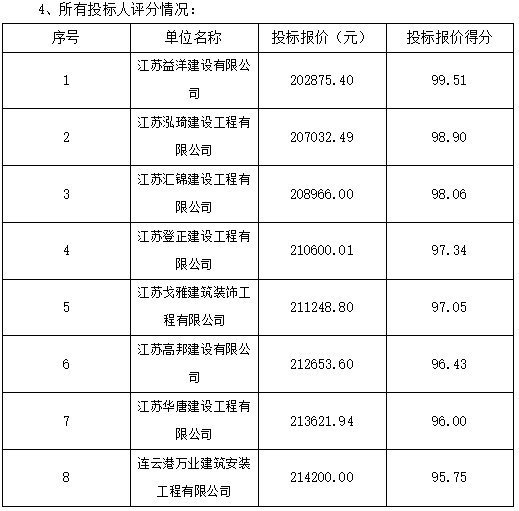 4、所有投标人评分情况：

| 序号 | 单位名称 | 投标报价（元） | 投标报价得分 |
|---|---|---|---|
| 1 | 江苏益洋建设有限公司 | 202875.40 | 99.51 |
| 2 | 江苏泓琦建设工程有限公司 | 207032.49 | 98.90 |
| 3 | 江苏汇锦建设工程有限公司 | 208966.00 | 98.06 |
| 4 | 江苏登正建设工程有限公司 | 210600.01 | 97.34 |
| 5 | 江苏戈雅建筑装饰工程有限公司 | 211248.80 | 97.05 |
| 6 | 江苏高邦建设有限公司 | 212653.60 | 96.43 |
| 7 | 江苏华唐建设工程有限公司 | 213621.94 | 96.00 |
| 8 | 连云港万业建筑安装工程有限公司 | 214200.00 | 95.75 |